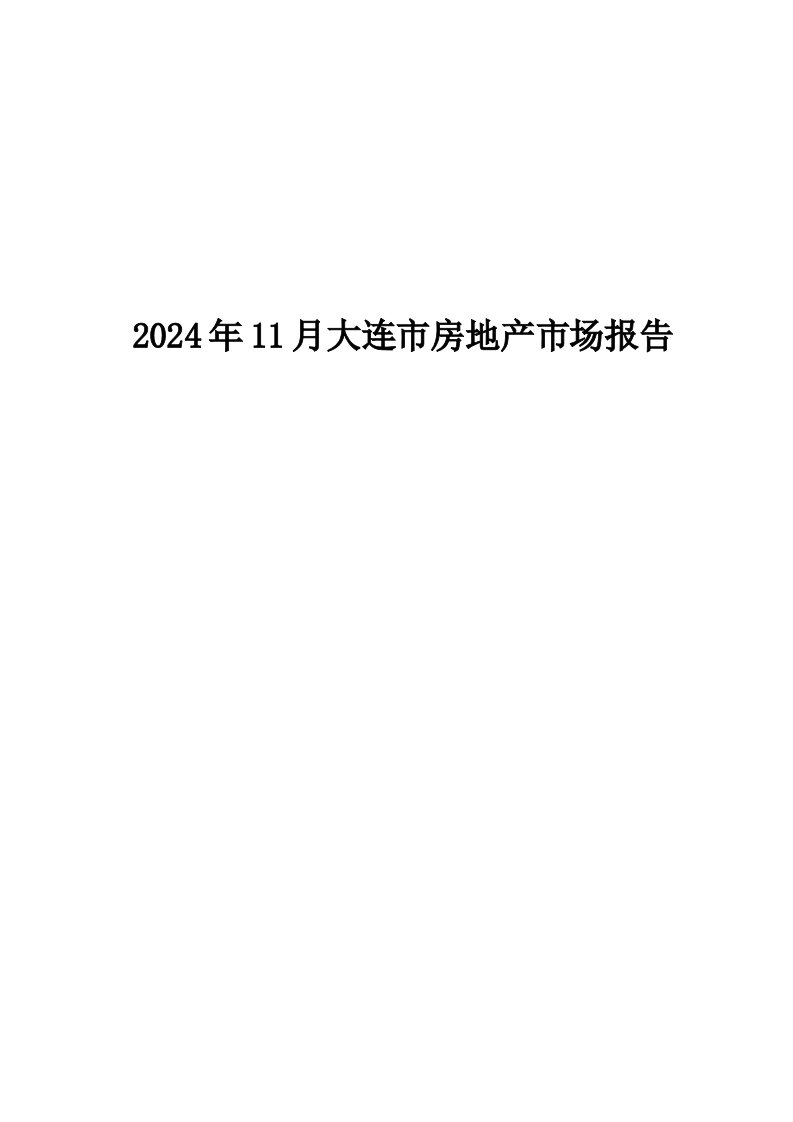 2024年11月大连市房地产市场报告